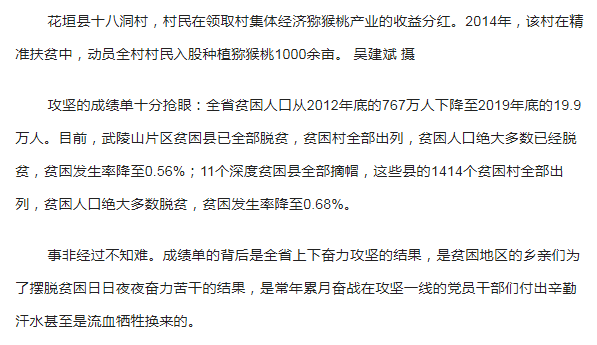 花垣县十八洞村，村民在领取村集体经济猕猴桃产业的收益分红。2014年，该村在精准扶贫中，动员全村村民入股种植猕猴桃1000余亩。 吴建斌 摄

攻坚的成绩单十分抢眼：全省贫困人口从2012年底的767万人下降至2019年底的19.9万人。目前，武陵山片区贫困县已全部脱贫，贫困村全部出列，贫困人口绝大多数已经脱贫，贫困发生率降至0.56%；11个深度贫困县全部摘帽，这些县的1414个贫困村全部出列，贫困人口绝大多数脱贫，贫困发生率降至0.68%。

事非经过不知难。成绩单的背后是全省上下奋力攻坚的结果，是贫困地区的乡亲们为了摆脱贫困日日夜夜奋力苦干的结果，是常年累月奋战在攻坚一线的党员干部们付出辛勤汗水甚至是流血牺牲换来的。